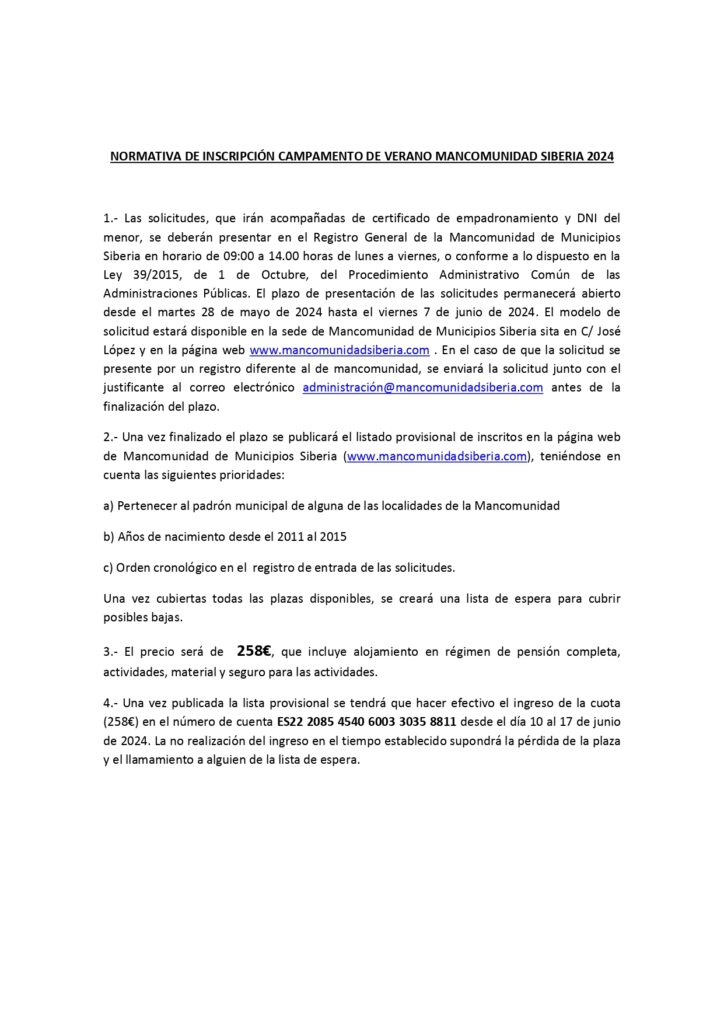 NORMATIVA DE INSCRIPCIÓN CAMPAMENTO DE VERANO MANCOMUNIDAD SIBERIA 2024

1.- Las solicitudes, que irán acompañadas de certificado de empadronamiento y DNI del menor, se deberán presentar en el Registro General de la Mancomunidad de Municipios Siberia en horario de 09:00 a 14.00 horas de lunes a viernes, o conforme a lo dispuesto en la Ley 39/2015, de 1 de Octubre, del Procedimiento Administrativo Común de las Administraciones Públicas. El plazo de presentación de las solicitudes permanecerá abierto desde el martes 28 de mayo de 2024 hasta el viernes 7 de junio de 2024. El modelo de solicitud estará disponible en la sede de Mancomunidad de Municipios Siberia sita en C/ José López y en la página web www.mancomunidadsiberia.com . En el caso de que la solicitud se presente por un registro diferente al de mancomunidad, se enviará la solicitud junto con el justificante al correo electrónico administración@mancomunidadsiberia.com antes de la finalización del plazo.

2.- Una vez finalizado el plazo se publicará el listado provisional de inscritos en la página web de Mancomunidad de Municipios Siberia (www.mancomunidadsiberia.com), teniéndose en cuenta las siguientes prioridades:

a) Pertenecer al padrón municipal de alguna de las localidades de la Mancomunidad

b) Años de nacimiento desde el 2011 al 2015

c) Orden cronológico en el registro de entrada de las solicitudes.

Una vez cubiertas todas las plazas disponibles, se creará una lista de espera para cubrir posibles bajas.

3.- El precio será de 258€, que incluye alojamiento en régimen de pensión completa, actividades, material y seguro para las actividades.

4.- Una vez publicada la lista provisional se tendrá que hacer efectivo el ingreso de la cuota (258€) en el número de cuenta ES22 2085 4540 6003 3035 8811 desde el día 10 al 17 de junio de 2024. La no realización del ingreso en el tiempo establecido supondrá la pérdida de la plaza y el llamamiento a alguien de la lista de espera.